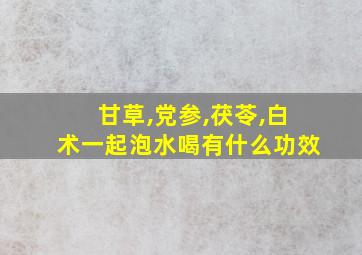 甘草,党参,茯苓,白术一起泡水喝有什么功效